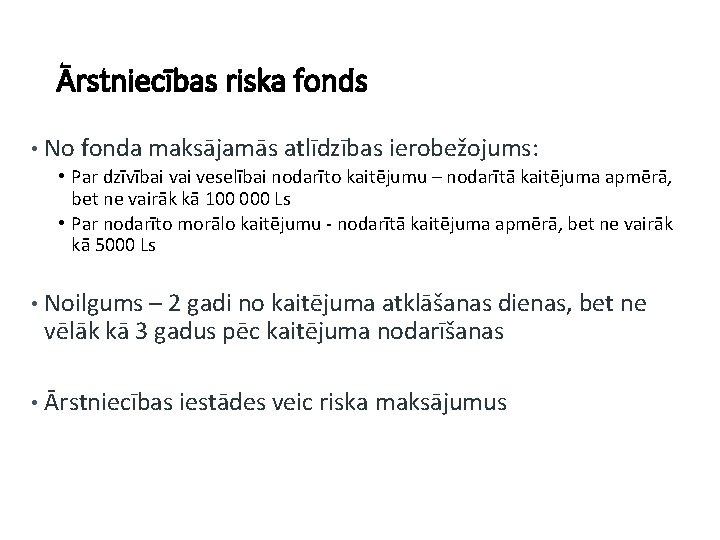 Ārstniecības riska fonds

• No fonda maksājamās atlīdzības ierobežojums:
• Par dzīvībai vai veselībai nodarīto kaitējumu – nodarītā kaitējuma apmērā, bet ne vairāk kā 100 000 Ls
• Par nodarīto morālo kaitējumu - nodarītā kaitējuma apmērā, bet ne vairāk kā 5000 Ls

• Noilgums – 2 gadi no kaitējuma atklāšanas dienas, bet ne vēlāk kā 3 gadus pēc kaitējuma nodarīšanas

• Ārstniecības iestādes veic riska maksājumus